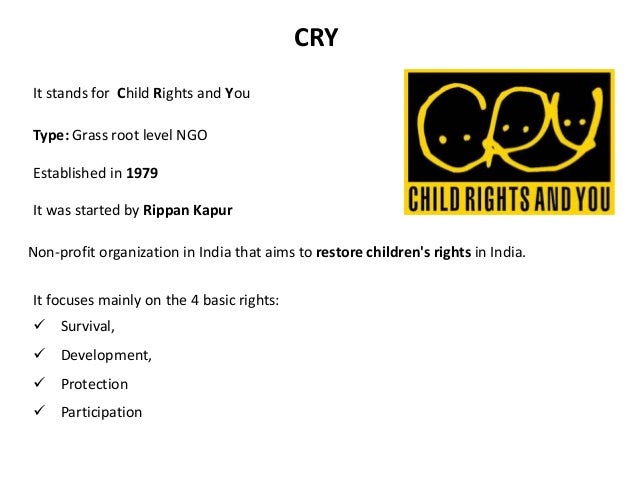 CRY

It stands for Child Rights and You

Type: Grass root level NGO

Established in 1979

It was started by Rippan Kapur

CRY
CHILD RIGHTS AND YOU

Non-profit organization in India that aims to restore children's rights in India.

It focuses mainly on the 4 basic rights:
✓ Survival,
✓ Development,
✓ Protection
✓ Participation